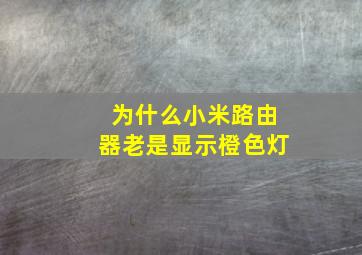 为什么小米路由器老是显示橙色灯